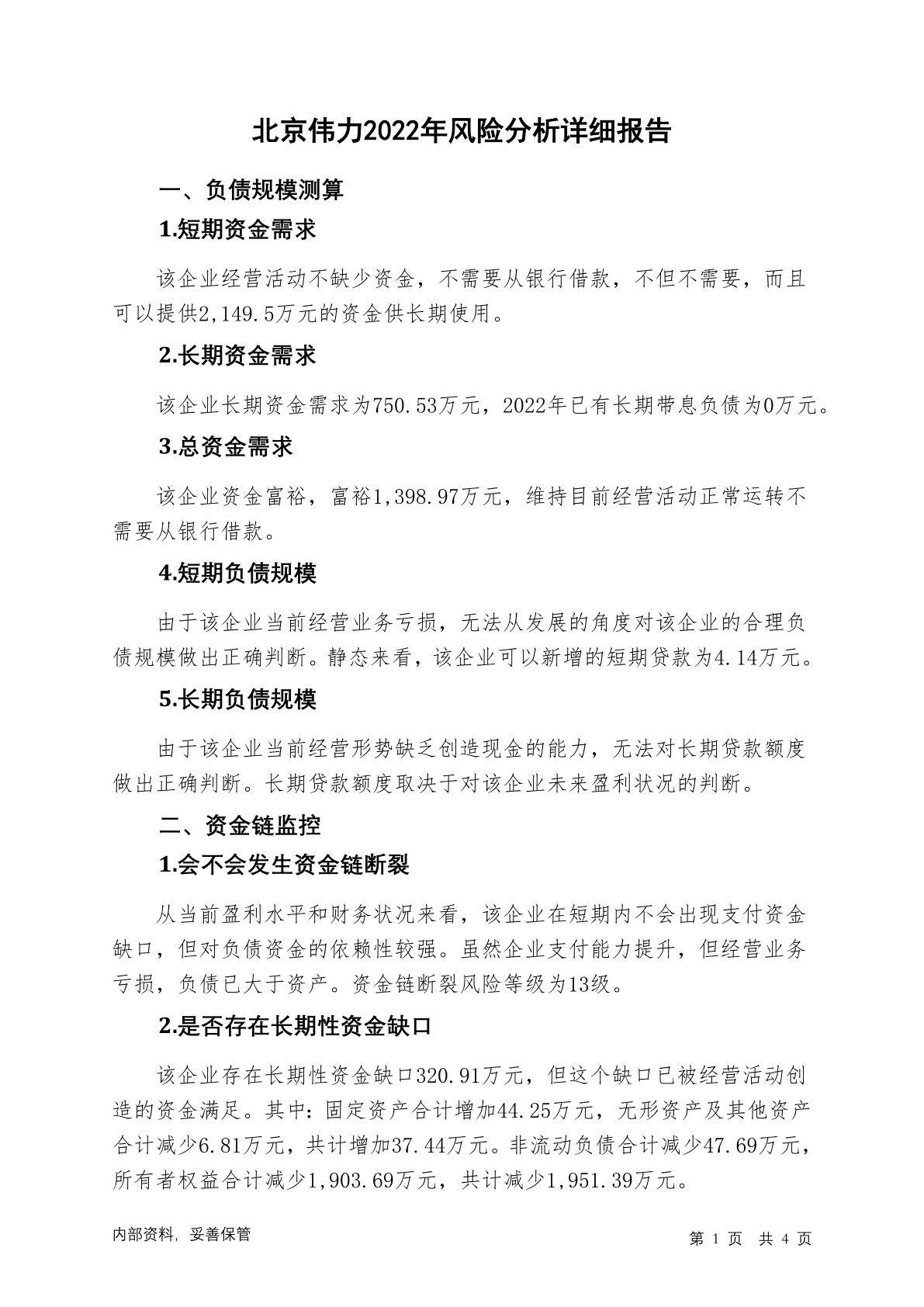 北京伟力2022年风险分析详细报告

一、负债规模测算

1.短期资金需求

该企业经营活动不缺少资金，不需要从银行借款，不但不需要，而且可以提供2,149.5万元的资金供长期使用。

2.长期资金需求

该企业长期资金需求为750.53万元，2022年已有长期带息负债为0万元。

3.总资金需求

该企业资金富裕，富裕1,398.97万元，维持目前经营活动正常运转不需要从银行借款。

4.短期负债规模

由于该企业当前经营业务亏损，无法从发展的角度对该企业的合理负债规模做出正确判断。静态来看，该企业可以新增的短期贷款为4.14万元。

5.长期负债规模

由于该企业当前经营形势缺乏创造现金的能力，无法对长期贷款额度做出正确判断。长期贷款额度取决于对该企业未来盈利状况的判断。

二、资金链监控

1.会不会发生资金链断裂

从当前盈利水平和财务状况来看，该企业在短期内不会出现支付资金缺口，但对负债资金的依赖性较强。虽然企业支付能力提升，但经营业务亏损，负债已大于资产。资金链断裂风险等级为13级。

2.是否存在长期性资金缺口

该企业存在长期性资金缺口320.91万元，但这个缺口已被经营活动创造的资金满足。其中：固定资产合计增加44.25万元，无形资产及其他资产合计减少6.81万元，共计增加37.44万元。非流动负债合计减少47.69万元，所有者权益合计减少1,903.69万元，共计减少1,951.39万元。

内部资料，妥善保管

第 1 页 共 4 页